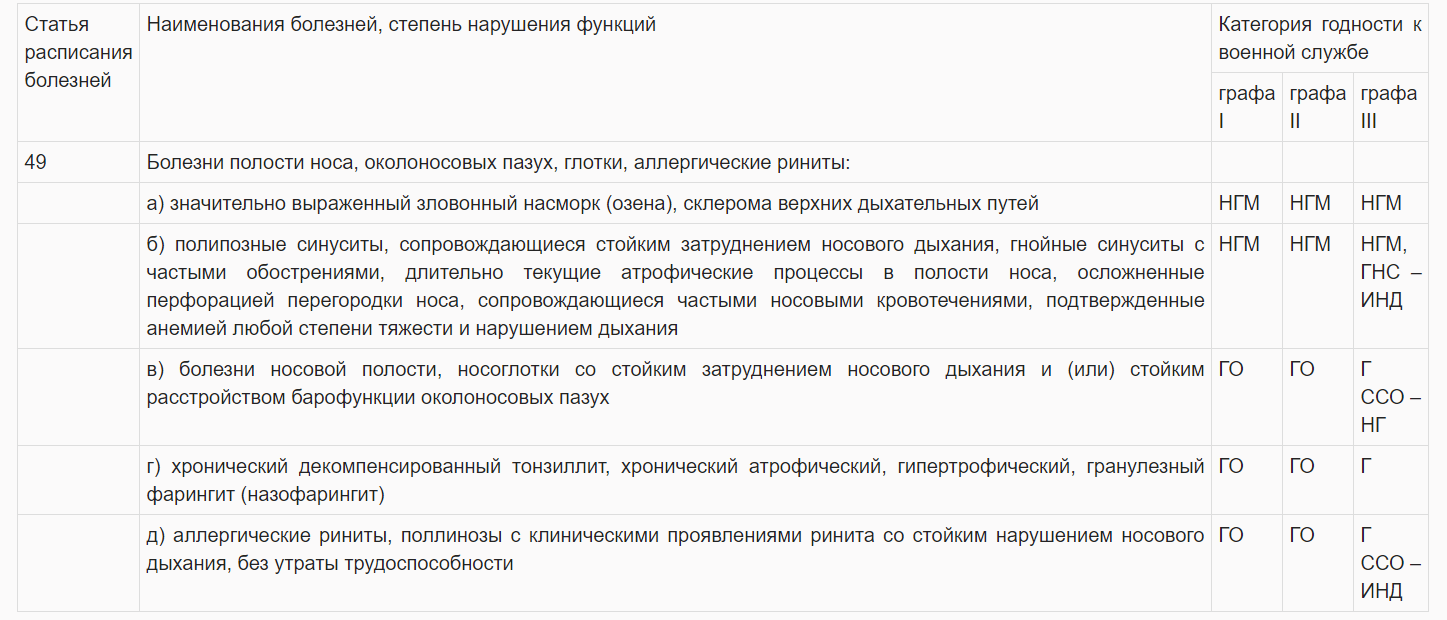 | Статья расписания болезней | Наименования болезней, степень нарушения функций | Категория годности к военной службе | | |
|---|---|---|---|---|
| | | графа I | графа II | графа III |
| 49 | Болезни полости носа, околоносовых пазух, глотки, аллергические риниты: | | | |
| | а) значительно выраженный зловонный насморк (озена), склерома верхних дыхательных путей | НГМ | НГМ | НГМ |
| | б) полипозные синуситы, сопровождающиеся стойким затруднением носового дыхания, гнойные синуситы с частыми обострениями, длительно текущие атрофические процессы в полости носа, осложненные перфорацией перегородки носа, сопровождающиеся частыми носовыми кровотечениями, подтвержденные анемией любой степени тяжести и нарушением дыхания | НГМ | НГМ | НГМ, ГНС – ИНД |
| | в) болезни носовой полости, носоглотки со стойким затруднением носового дыхания и (или) стойким расстройством барофункции околоносовых пазух | ГО | ГО | Г ССО – НГ |
| | г) хронический декомпенсированный тонзиллит, хронический атрофический, гипертрофический, гранулезный фарингит (назофарингит) | ГО | ГО | Г |
| | д) аллергические риниты, поллинозы с клиническими проявлениями ринита со стойким нарушением носового дыхания, без утраты трудоспособности | ГО | ГО | Г ССО – ИНД |